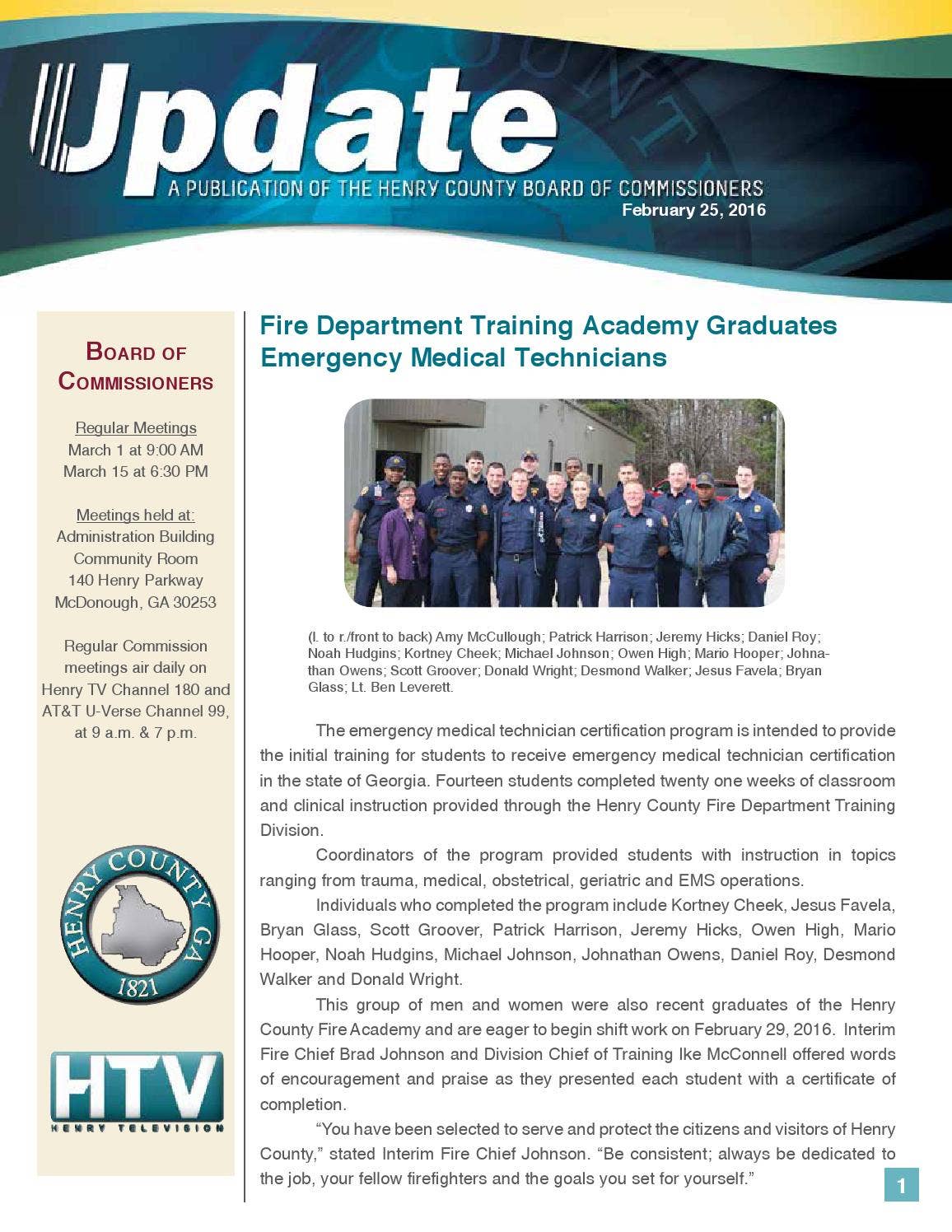 Update
A PUBLICATION OF THE HENRY COUNTY BOARD OF COMMISSIONERS
February 25, 2016

BOARD OF COMMISSIONERS

Regular Meetings
March 1 at 9:00 AM
March 15 at 6:30 PM

Meetings held at:
Administration Building
Community Room
140 Henry Parkway
McDonough, GA 30253

Regular Commission meetings air daily on Henry TV Channel 180 and AT&T U-Verse Channel 99, at 9 a.m. & 7 p.m.

HENRY COUNTY GA
1821

HTV
HENRY TELEVISION

Fire Department Training Academy Graduates Emergency Medical Technicians

(l. to r./front to back) Amy McCullough; Patrick Harrison; Jeremy Hicks; Daniel Roy; Noah Hudgins; Kortney Cheek; Michael Johnson; Owen High; Mario Hooper; Johnathan Owens; Scott Groover; Donald Wright; Desmond Walker; Jesus Favela; Bryan Glass; Lt. Ben Leverett.

The emergency medical technician certification program is intended to provide the initial training for students to receive emergency medical technician certification in the state of Georgia. Fourteen students completed twenty one weeks of classroom and clinical instruction provided through the Henry County Fire Department Training Division.

Coordinators of the program provided students with instruction in topics ranging from trauma, medical, obstetrical, geriatric and EMS operations.

Individuals who completed the program include Kortney Cheek, Jesus Favela, Bryan Glass, Scott Groover, Patrick Harrison, Jeremy Hicks, Owen High, Mario Hooper, Noah Hudgins, Michael Johnson, Johnathan Owens, Daniel Roy, Desmond Walker and Donald Wright.

This group of men and women were also recent graduates of the Henry County Fire Academy and are eager to begin shift work on February 29, 2016. Interim Fire Chief Brad Johnson and Division Chief of Training Ike McConnell offered words of encouragement and praise as they presented each student with a certificate of completion.

“You have been selected to serve and protect the citizens and visitors of Henry County,” stated Interim Fire Chief Johnson. “Be consistent; always be dedicated to the job, your fellow firefighters and the goals you set for yourself.”

1